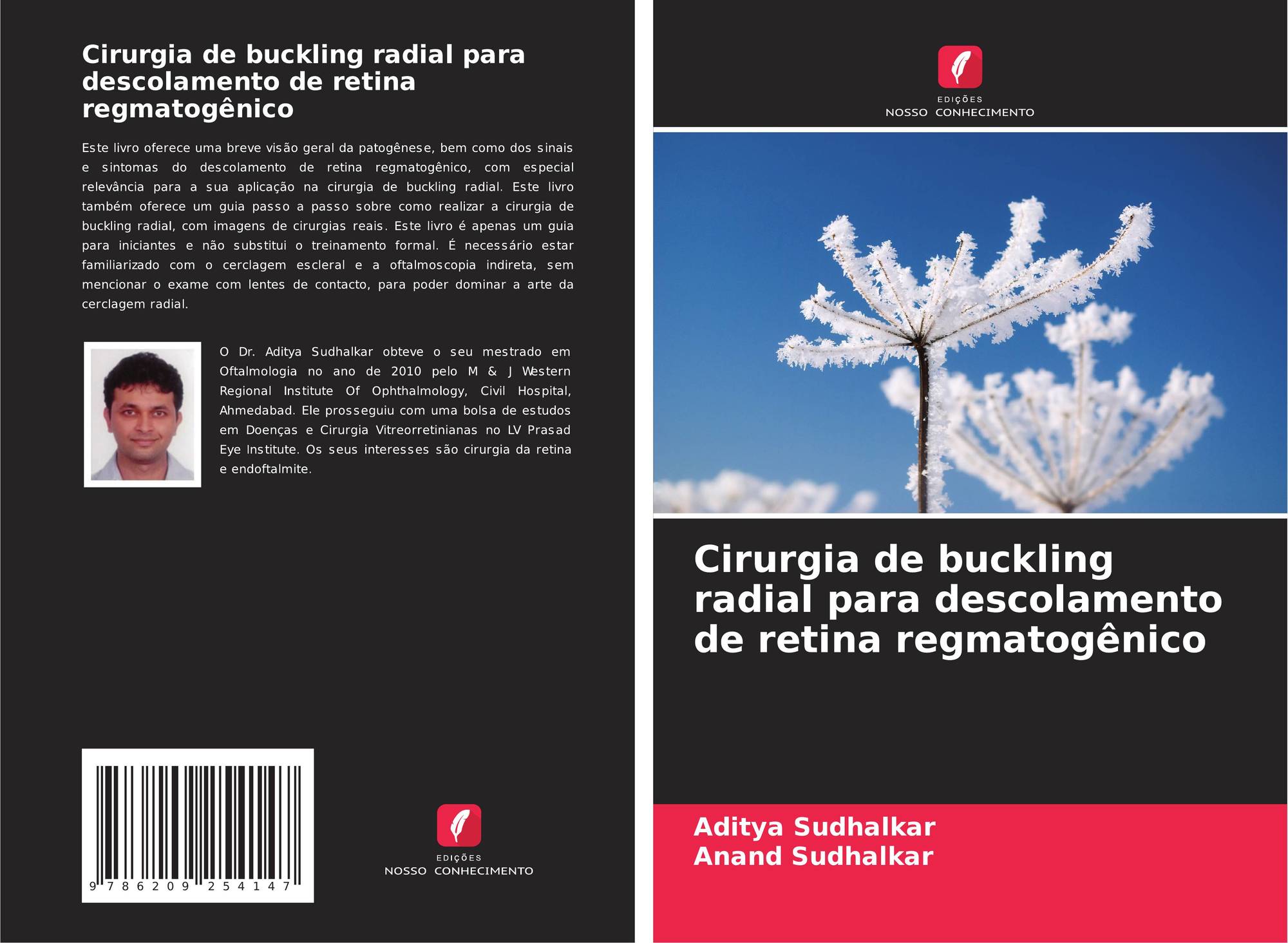 Cirurgia de buckling radial para descolamento de retina regmatogênico

Este livro oferece uma breve visão geral da patogênese, bem como dos sinais e sintomas do descolamento de retina regmatogênico, com especial relevância para a sua aplicação na cirurgia de buckling radial. Este livro também oferece um guia passo a passo sobre como realizar a cirurgia de buckling radial, com imagens de cirurgias reais. Este livro é apenas um guia para iniciantes e não substitui o treinamento formal. É necessário estar familiarizado com o cerclagem escleral e a oftalmoscopia indireta, sem mencionar o exame com lentes de contacto, para poder dominar a arte da cerclagem radial.

O Dr. Aditya Sudhalkar obteve o seu mestrado em Oftalmologia no ano de 2010 pelo M & J Western Regional Institute Of Ophthalmology, Civil Hospital, Ahmedabad. Ele prosseguiu com uma bolsa de estudos em Doenças e Cirurgia Vitreorretinianas no LV Prasad Eye Institute. Os seus interesses são cirurgia da retina e endoftalmite.

9 786209 254147

EDIÇÕES
NOSSO CONHECIMENTO

EDIÇÕES
NOSSO CONHECIMENTO

Cirurgia de buckling radial para descolamento de retina regmatogênico

Aditya Sudhalkar
Anand Sudhalkar